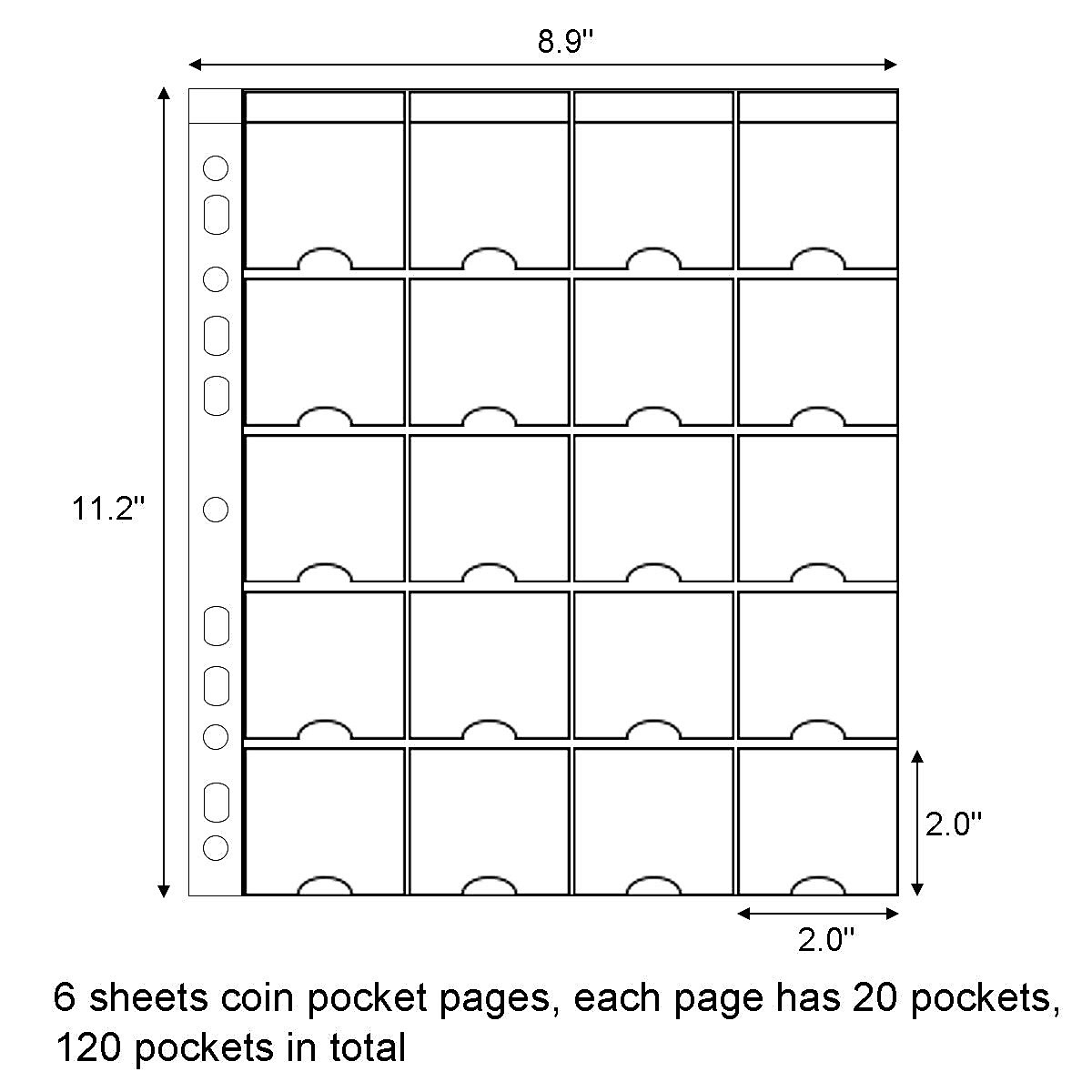 8.9''

11.2''

2.0''

2.0''

6 sheets coin pocket pages, each page has 20 pockets, 120 pockets in total